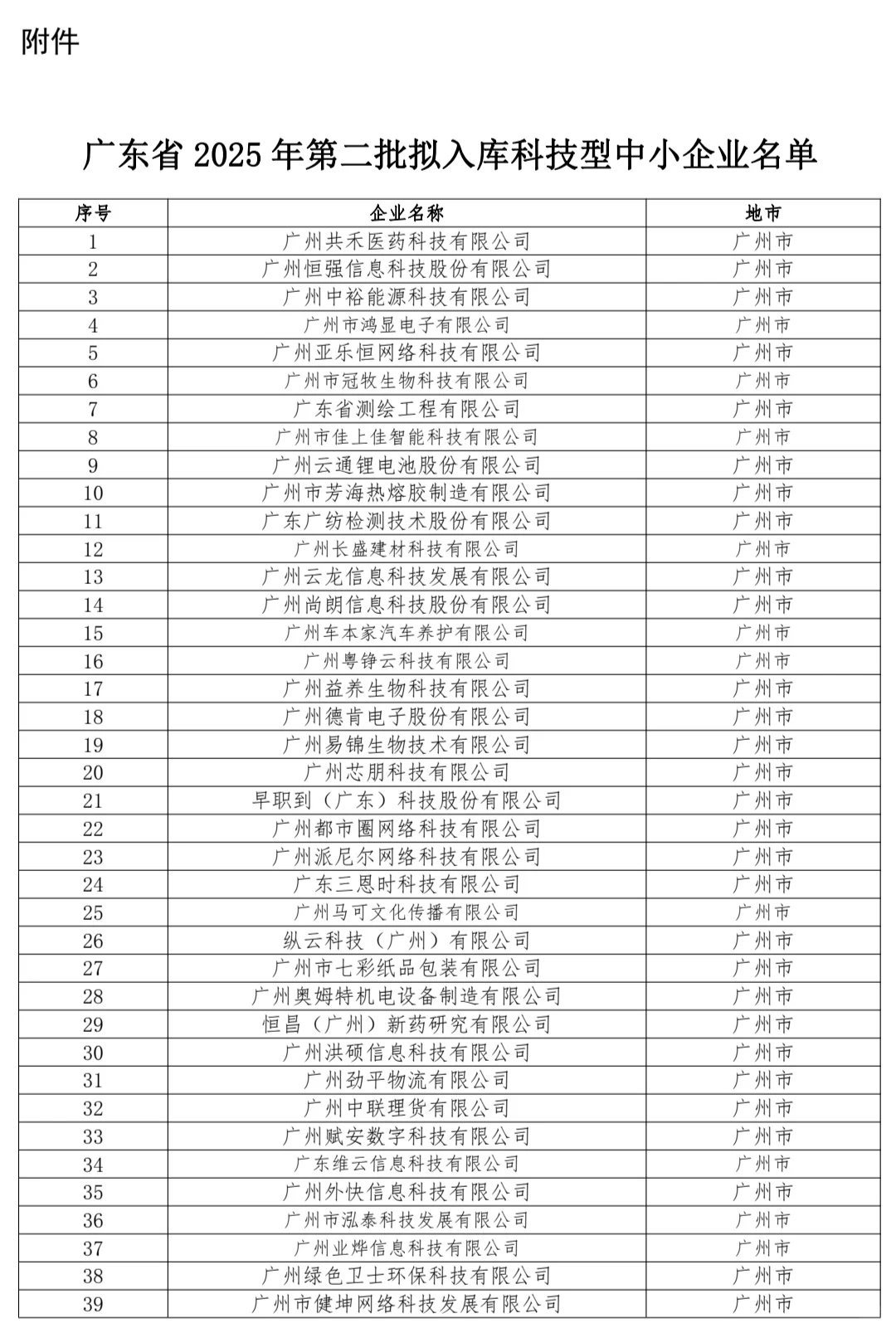 附件

广东省 2025 年第二批拟入库科技型中小企业名单

| 序号 | 企业名称 | 地市 |
|---|---|---|
| 1 | 广州共禾医药科技有限公司 | 广州市 |
| 2 | 广州恒强信息科技股份有限公司 | 广州市 |
| 3 | 广州中裕能源科技有限公司 | 广州市 |
| 4 | 广州市鸿显电子有限公司 | 广州市 |
| 5 | 广州亚乐恒网络科技有限公司 | 广州市 |
| 6 | 广州市冠牧生物科技有限公司 | 广州市 |
| 7 | 广东省测绘工程有限公司 | 广州市 |
| 8 | 广州市佳上佳智能科技有限公司 | 广州市 |
| 9 | 广州云通锂电池股份有限公司 | 广州市 |
| 10 | 广州市芳海热熔胶制造有限公司 | 广州市 |
| 11 | 广东广纺检测技术股份有限公司 | 广州市 |
| 12 | 广州长盛建材科技有限公司 | 广州市 |
| 13 | 广州云龙信息科技发展有限公司 | 广州市 |
| 14 | 广州尚朗信息科技股份有限公司 | 广州市 |
| 15 | 广州车本家汽车养护有限公司 | 广州市 |
| 16 | 广州粤铮云科技有限公司 | 广州市 |
| 17 | 广州益养生物科技有限公司 | 广州市 |
| 18 | 广州德肯电子股份有限公司 | 广州市 |
| 19 | 广州易锦生物技术有限公司 | 广州市 |
| 20 | 广州芯朋科技有限公司 | 广州市 |
| 21 | 早职到（广东）科技股份有限公司 | 广州市 |
| 22 | 广州都市圈网络科技有限公司 | 广州市 |
| 23 | 广州派尼尔网络科技有限公司 | 广州市 |
| 24 | 广东三恩时科技有限公司 | 广州市 |
| 25 | 广州马可文化传播有限公司 | 广州市 |
| 26 | 纵云科技（广州）有限公司 | 广州市 |
| 27 | 广州市七彩纸品包装有限公司 | 广州市 |
| 28 | 广州奥姆特机电设备制造有限公司 | 广州市 |
| 29 | 恒昌（广州）新药研究有限公司 | 广州市 |
| 30 | 广州洪硕信息科技有限公司 | 广州市 |
| 31 | 广州劲平物流有限公司 | 广州市 |
| 32 | 广州中联理货有限公司 | 广州市 |
| 33 | 广州赋安数字科技有限公司 | 广州市 |
| 34 | 广东维云信息科技有限公司 | 广州市 |
| 35 | 广州外快信息科技有限公司 | 广州市 |
| 36 | 广州市泓泰科技发展有限公司 | 广州市 |
| 37 | 广州业烨信息科技有限公司 | 广州市 |
| 38 | 广州绿色卫士环保科技有限公司 | 广州市 |
| 39 | 广州市健坤网络科技发展有限公司 | 广州市 |